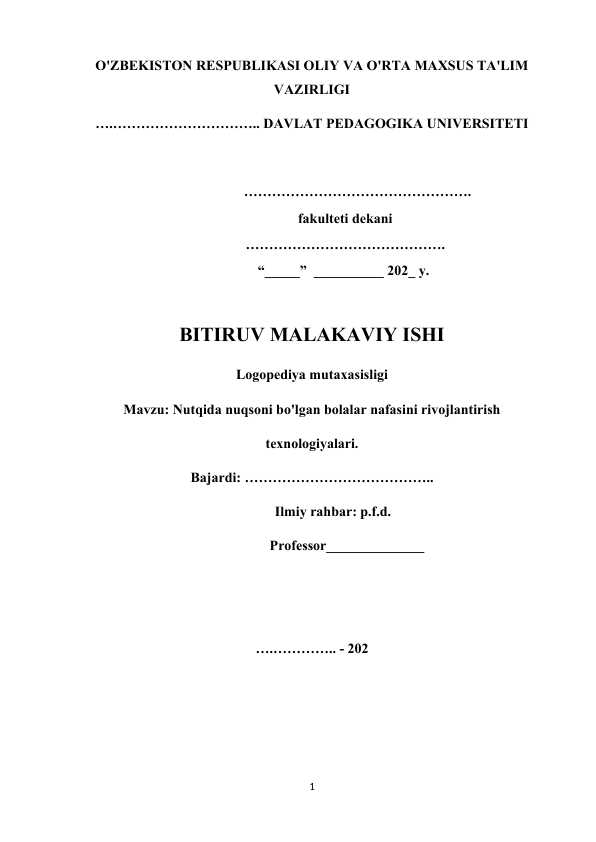 O'ZBEKISTON RESPUBLIKASI OLIY VA O'RTA MAXSUS TA'LIM VAZIRLIGI

…………………………….. DAVLAT PEDAGOGIKA UNIVERSITETI

………………………………………….

fakulteti dekani

…………………………………….

“_____” __________ 202_ y.

BITIRUV MALAKAVIY ISHI

Logopediya mutaxasisligi

Mavzu: Nutqida nuqsoni bo'lgan bolalar nafasini rivojlantirish texnologiyalari.

Bajardi: …………………………………..

Ilmiy rahbar: p.f.d.

Professor______________

…………….. - 202

1